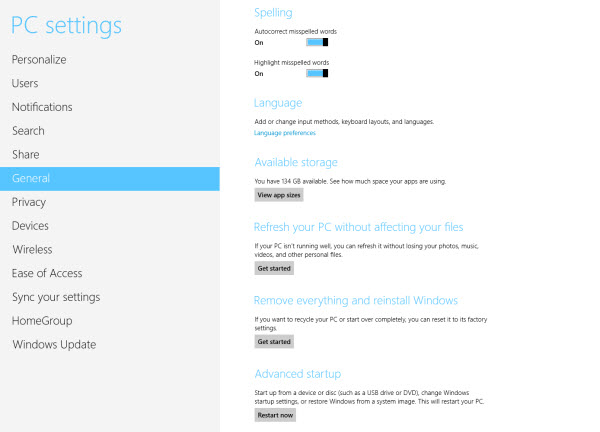 PC settings

Personalize

Users

Notifications

Search

Share

General

Privacy

Devices

Wireless

Ease of Access

Sync your settings

HomeGroup

Windows Update

Spelling

Autocorrect misspelled words

On

Highlight misspelled words

On

Language

Add or change input methods, keyboard layouts, and languages.

Language preferences

Available storage

You have 134 GB available. See how much space your apps are using.

View app sizes

Refresh your PC without affecting your files

If your PC isn't running well, you can refresh it without losing your photos, music, videos, and other personal files.

Get started

Remove everything and reinstall Windows

If you want to recycle your PC or start over completely, you can reset it to its factory settings.

Get started

Advanced startup

Start up from a device or disc (such as a USB drive or DVD), change Windows startup settings, or restore Windows from a system image. This will restart your PC.

Restart now